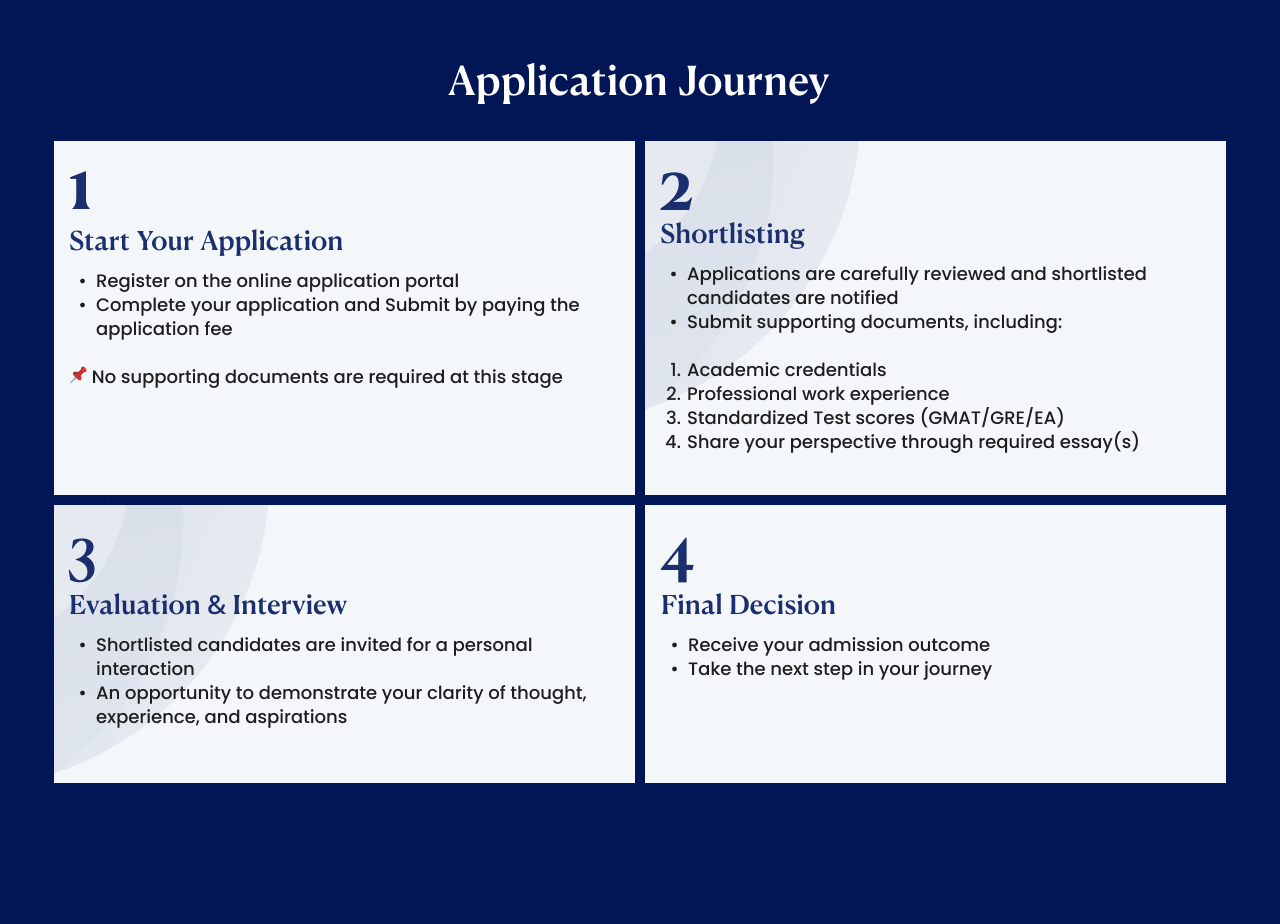 Application Journey

1
Start Your Application

• Register on the online application portal
• Complete your application and Submit by paying the application fee

📌 No supporting documents are required at this stage

2
Shortlisting

• Applications are carefully reviewed and shortlisted candidates are notified
• Submit supporting documents, including:

1. Academic credentials
2. Professional work experience
3. Standardized Test scores (GMAT/GRE/EA)
4. Share your perspective through required essay(s)

3
Evaluation & Interview

• Shortlisted candidates are invited for a personal interaction
• An opportunity to demonstrate your clarity of thought, experience, and aspirations

4
Final Decision

• Receive your admission outcome
• Take the next step in your journey